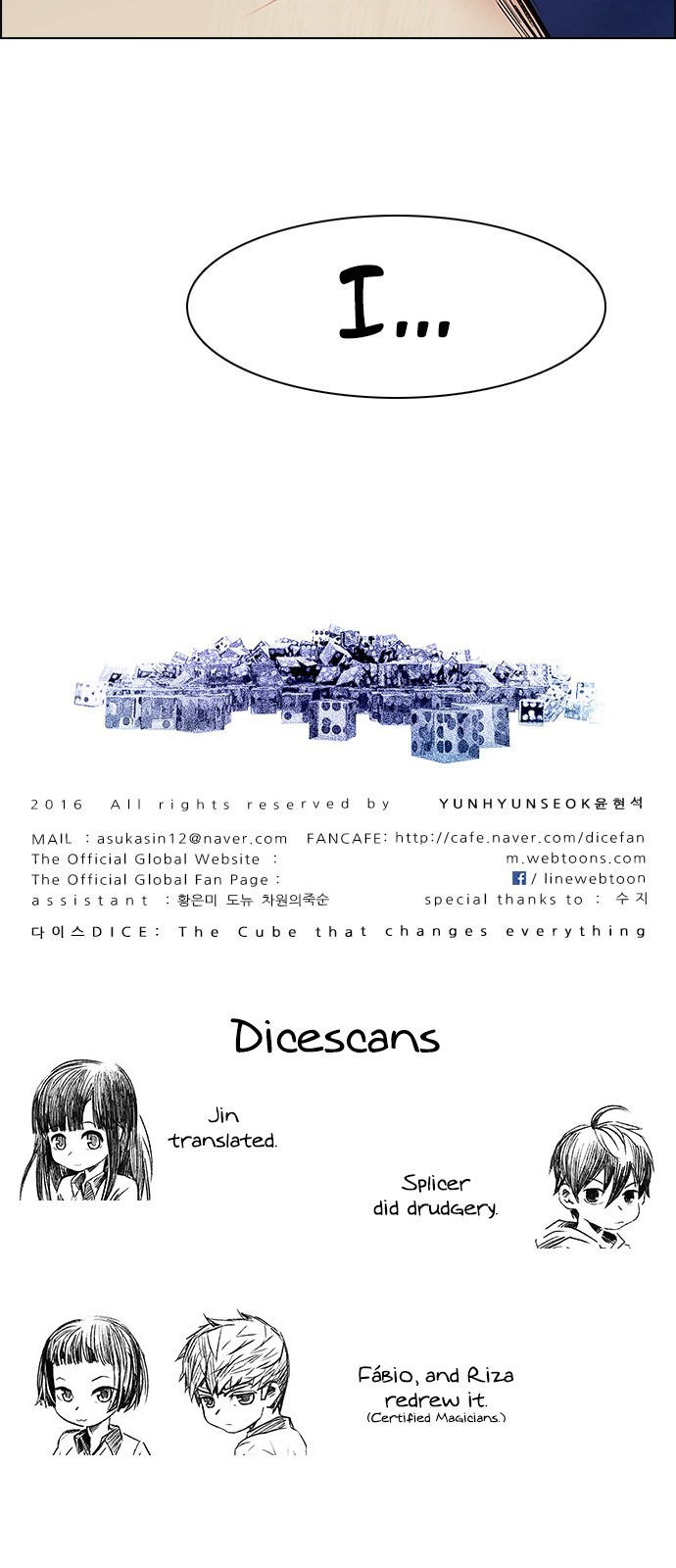 I...

2016 All rights reserved by YUNHYUNSEOK윤현석

MAIL : asukasin12@naver.com FANCAFE: http://cafe.naver.com/dicefan
The Official Global Website : m.webtoons.com
The Official Global Fan Page : / linewebtoon
assistant : 황은미 도뉴 차원의죽순 special thanks to : 수지

다이스DICE: The Cube that changes everything

Dicescans

Jin translated.

Splicer did drudgery.

Fábio, and Riza redrew it.
(Certified Magicians.)